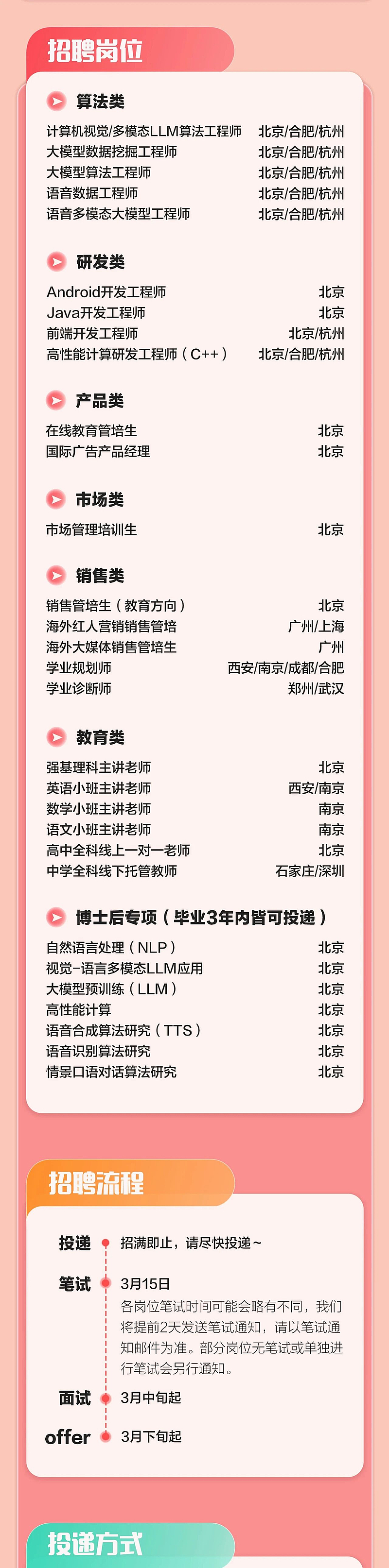 招聘岗位

算法类

计算机视觉/多模态LLM算法工程师 北京/合肥/杭州
大模型数据挖掘工程师 北京/合肥/杭州
大模型算法工程师 北京/合肥/杭州
语音数据工程师 北京/合肥/杭州
语音多模态大模型工程师 北京/合肥/杭州

研发类

Android开发工程师 北京
Java开发工程师 北京
前端开发工程师 北京/杭州
高性能计算研发工程师（C++） 北京/合肥/杭州

产品类

在线教育管培生 北京
国际广告产品经理 北京

市场类

市场管理培训生 北京

销售类

销售管培生（教育方向） 北京
海外红人营销销售管培 广州/上海
海外大媒体销售管培生 广州
学业规划师 西安/南京/成都/合肥
学业诊断师 郑州/武汉

教育类

强基理科主讲老师 北京
英语小班主讲老师 西安/南京
数学小班主讲老师 南京
语文小班主讲老师 南京
高中全科线上一对一老师 北京
中学全科线下托管教师 石家庄/深圳

博士后专项（毕业3年内皆可投递）

自然语言处理（NLP） 北京
视觉-语言多模态LLM应用 北京
大模型预训练（LLM） 北京
高性能计算 北京
语音合成算法研究（TTS） 北京
语音识别算法研究 北京
情景口语对话算法研究 北京

招聘流程

投递 招满即止，请尽快投递~

笔试 3月15日
各岗位笔试时间可能会略有不同，我们将提前2天发送笔试通知，请以笔试通知邮件为准。部分岗位无笔试或单独进行笔试会另行通知。

面试 3月中旬起

offer 3月下旬起

投递方式